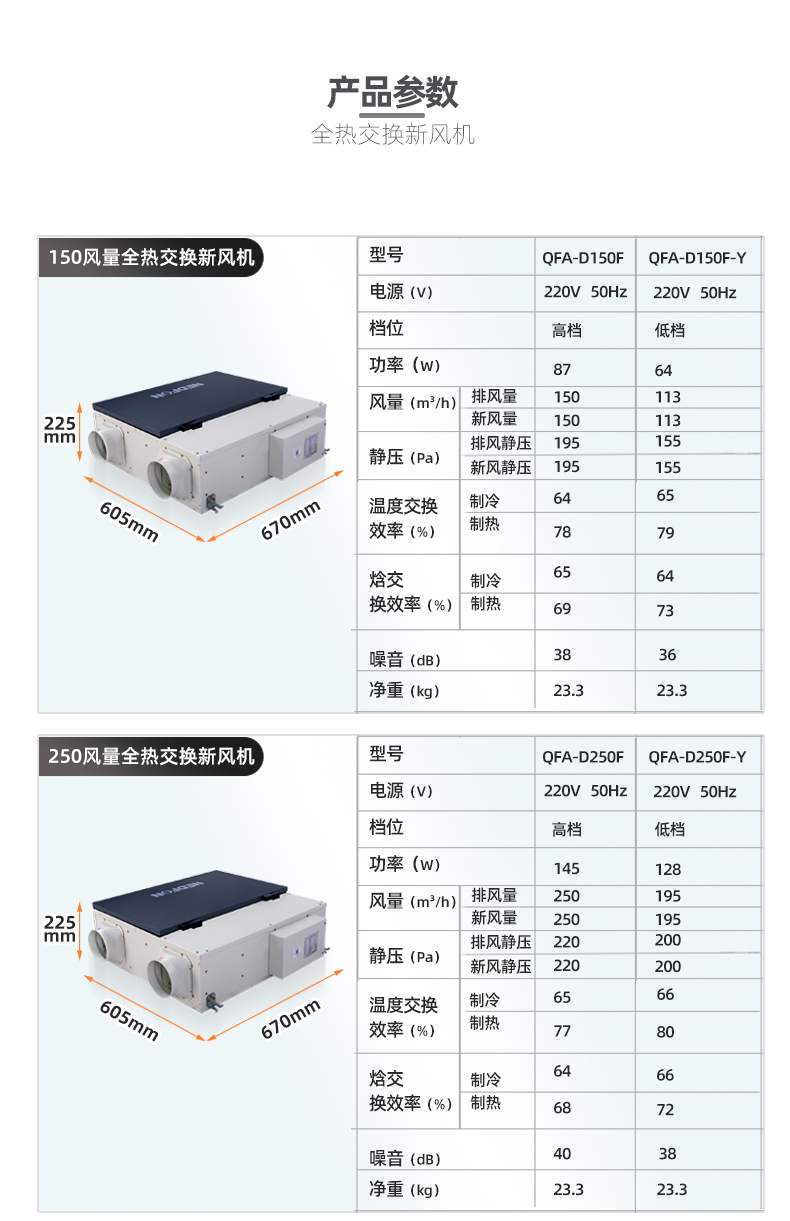 产品参数
全热交换新风机

150风量全热交换新风机

225mm
605mm
670mm

| 型号 |  | QFA-D150F | QFA-D150F-Y |
|---|---|---|---|
| 电源（V） |  | 220V 50Hz | 220V 50Hz |
| 档位 |  | 高档 | 低档 |
| 功率（W） |  | 87 | 64 |
| 风量（$m^3/h$） | 排风量 | 150 | 113 |
|  | 新风量 | 150 | 113 |
| 静压（Pa） | 排风静压 | 195 | 155 |
|  | 新风静压 | 195 | 155 |
| 温度交换效率（%） | 制冷 | 64 | 65 |
|  | 制热 | 78 | 79 |
| 焓交换效率（%） | 制冷 | 65 | 64 |
|  | 制热 | 69 | 73 |
| 噪音（dB） |  | 38 | 36 |
| 净重（kg） |  | 23.3 | 23.3 |

250风量全热交换新风机

225mm
605mm
670mm

| 型号 |  | QFA-D250F | QFA-D250F-Y |
|---|---|---|---|
| 电源（V） |  | 220V 50Hz | 220V 50Hz |
| 档位 |  | 高档 | 低档 |
| 功率（W） |  | 145 | 128 |
| 风量（$m^3/h$） | 排风量 | 250 | 195 |
|  | 新风量 | 250 | 195 |
| 静压（Pa） | 排风静压 | 220 | 200 |
|  | 新风静压 | 220 | 200 |
| 温度交换效率（%） | 制冷 | 65 | 66 |
|  | 制热 | 77 | 80 |
| 焓交换效率（%） | 制冷 | 64 | 66 |
|  | 制热 | 68 | 72 |
| 噪音（dB） |  | 40 | 38 |
| 净重（kg） |  | 23.3 | 23.3 |